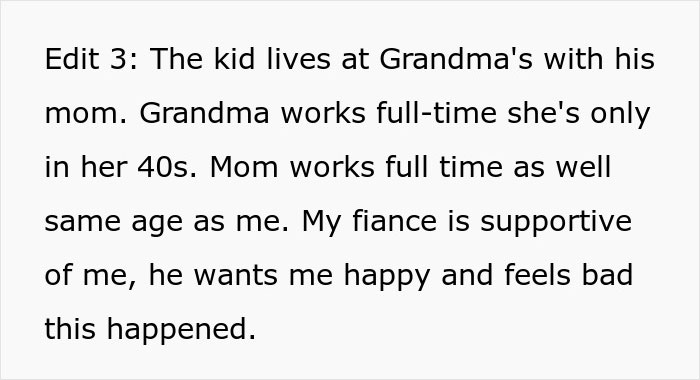 Edit 3: The kid lives at Grandma's with his mom. Grandma works full-time she's only in her 40s. Mom works full time as well same age as me. My fiance is supportive of me, he wants me happy and feels bad this happened.